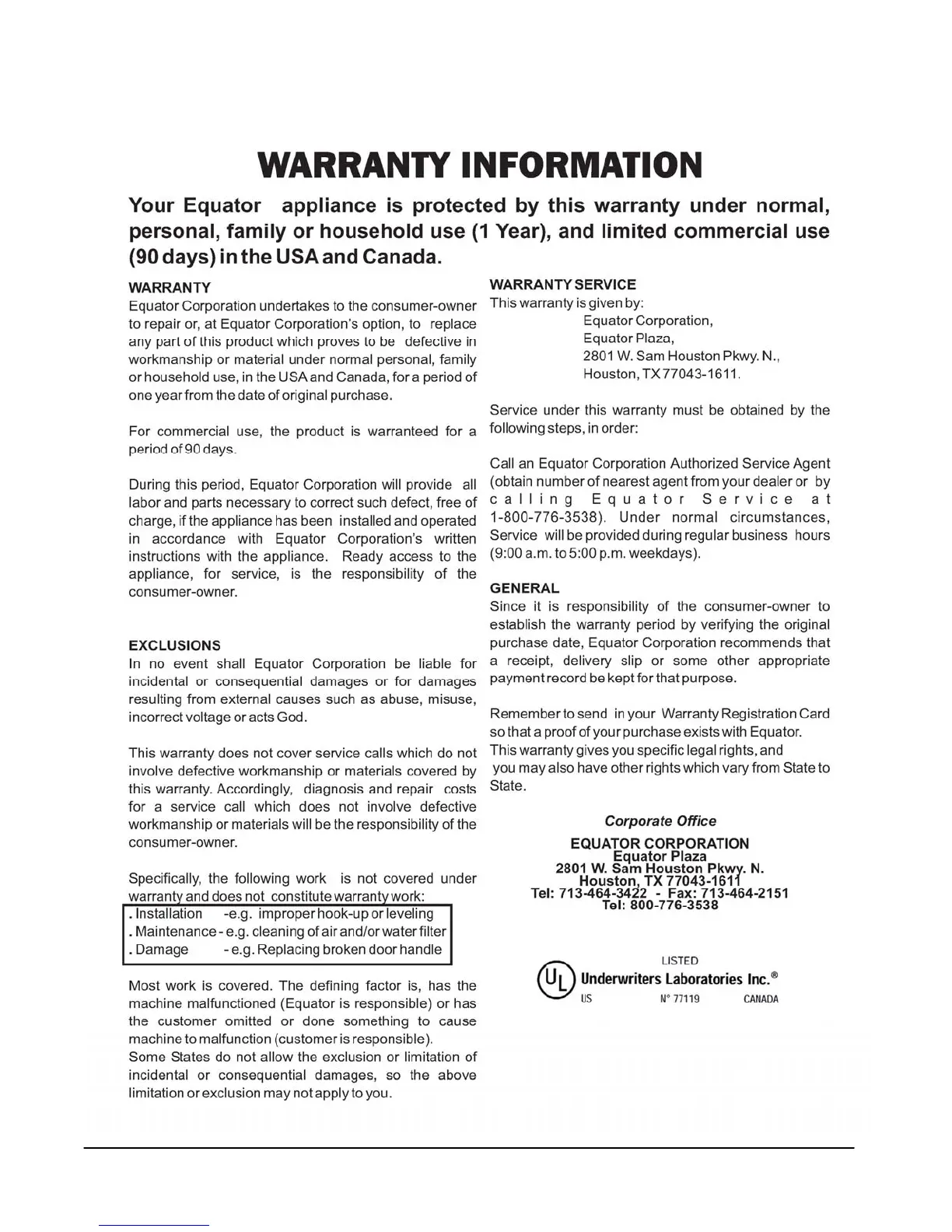 WARRANTY INFORMATION

Your Equator appliance is protected by this warranty under normal, personal, family or household use (1 Year), and limited commercial use (90 days) in the USA and Canada.

WARRANTY
Equator Corporation undertakes to the consumer-owner to repair or, at Equator Corporation's option, to replace any part of this product which proves to be defective in workmanship or material under normal personal, family or household use, in the USA and Canada, for a period of one year from the date of original purchase.

For commercial use, the product is warranteed for a period of 90 days.

During this period, Equator Corporation will provide all labor and parts necessary to correct such defect, free of charge, if the appliance has been installed and operated in accordance with Equator Corporation's written instructions with the appliance. Ready access to the appliance, for service, is the responsibility of the consumer-owner.

EXCLUSIONS
In no event shall Equator Corporation be liable for incidental or consequential damages or for damages resulting from external causes such as abuse, misuse, incorrect voltage or acts God.

This warranty does not cover service calls which do not involve defective workmanship or materials covered by this warranty. Accordingly, diagnosis and repair costs for a service call which does not involve defective workmanship or materials will be the responsibility of the consumer-owner.

Specifically, the following work is not covered under warranty and does not constitute warranty work:
. Installation -e.g. improper hook-up or leveling
. Maintenance - e.g. cleaning of air and/or water filter
. Damage - e.g. Replacing broken door handle

Most work is covered. The defining factor is, has the machine malfunctioned (Equator is responsible) or has the customer omitted or done something to cause machine to malfunction (customer is responsible).
Some States do not allow the exclusion or limitation of incidental or consequential damages, so the above limitation or exclusion may not apply to you.

WARRANTY SERVICE
This warranty is given by:
Equator Corporation,
Equator Plaza,
2801 W. Sam Houston Pkwy. N.,
Houston, TX 77043-1611.

Service under this warranty must be obtained by the following steps, in order:

Call an Equator Corporation Authorized Service Agent (obtain number of nearest agent from your dealer or by calling Equator Service at 1-800-776-3538). Under normal circumstances, Service will be provided during regular business hours (9:00 a.m. to 5:00 p.m. weekdays).

GENERAL
Since it is responsibility of the consumer-owner to establish the warranty period by verifying the original purchase date, Equator Corporation recommends that a receipt, delivery slip or some other appropriate payment record be kept for that purpose.

Remember to send in your Warranty Registration Card so that a proof of your purchase exists with Equator.
This warranty gives you specific legal rights, and you may also have other rights which vary from State to State.

Corporate Office
EQUATOR CORPORATION
Equator Plaza
2801 W. Sam Houston Pkwy. N.
Houston, TX 77043-1611
Tel: 713-464-3422 - Fax: 713-464-2151
Tel: 800-776-3538

LISTED
UL Underwriters Laboratories Inc.®
US N° 77119 CANADA